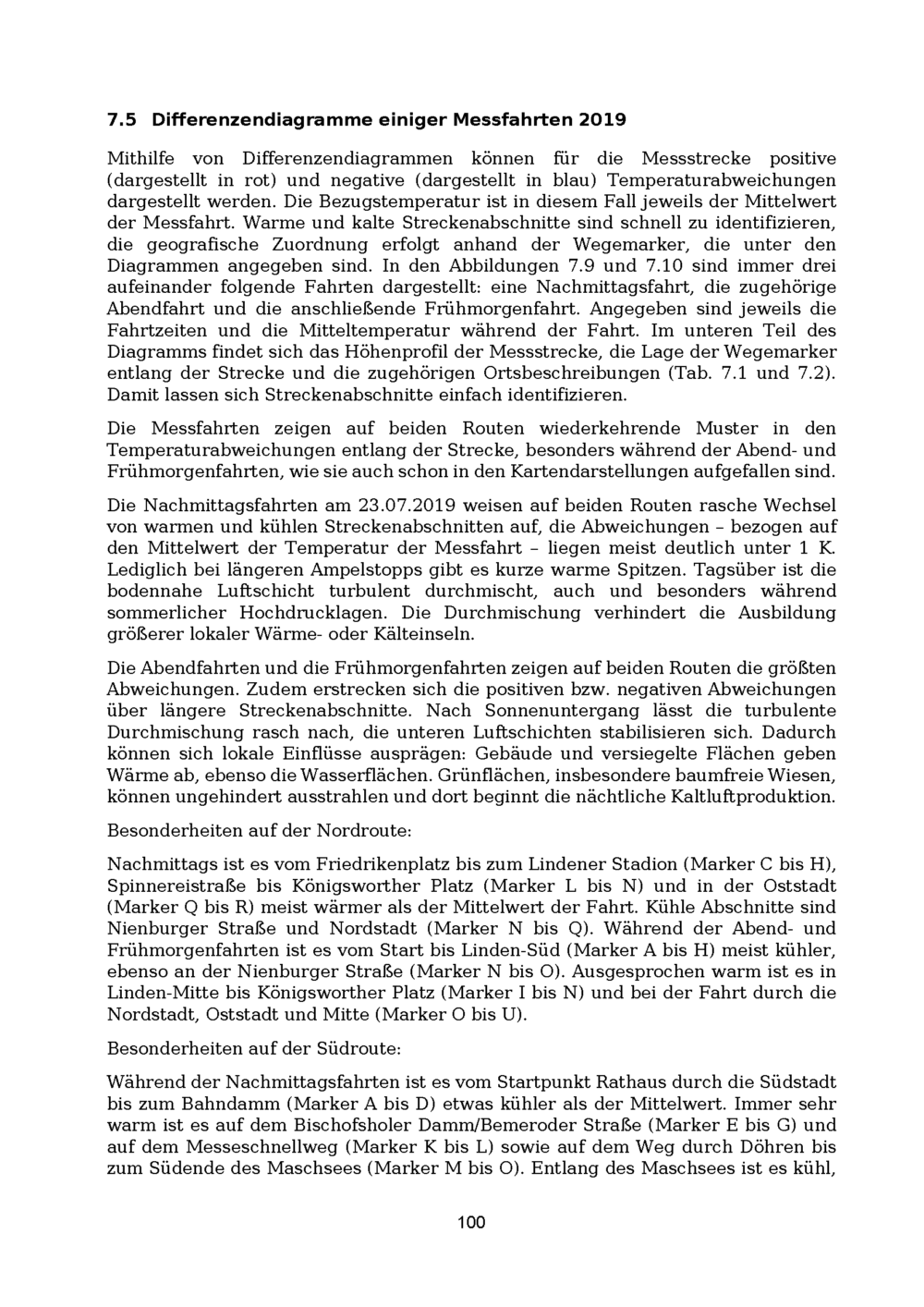 7.5 Differenzendiagramme einiger Messfahrten 2019

Mithilfe von Differenzendiagrammen können für die Messstrecke positive (dargestellt in rot) und negative (dargestellt in blau) Temperaturabweichungen dargestellt werden. Die Bezugstemperatur ist in diesem Fall jeweils der Mittelwert der Messfahrt. Warme und kalte Streckenabschnitte sind schnell zu identifizieren, die geografische Zuordnung erfolgt anhand der Wegemarker, die unter den Diagrammen angegeben sind. In den Abbildungen 7.9 und 7.10 sind immer drei aufeinander folgende Fahrten dargestellt: eine Nachmittagsfahrt, die zugehörige Abendfahrt und die anschließende Frühmorgenfahrt. Angegeben sind jeweils die Fahrtzeiten und die Mitteltemperatur während der Fahrt. Im unteren Teil des Diagramms findet sich das Höhenprofil der Messstrecke, die Lage der Wegemarker entlang der Strecke und die zugehörigen Ortsbeschreibungen (Tab. 7.1 und 7.2). Damit lassen sich Streckenabschnitte einfach identifizieren.

Die Messfahrten zeigen auf beiden Routen wiederkehrende Muster in den Temperaturabweichungen entlang der Strecke, besonders während der Abend- und Frühmorgenfahrten, wie sie auch schon in den Kartendarstellungen aufgefallen sind.

Die Nachmittagsfahrten am 23.07.2019 weisen auf beiden Routen rasche Wechsel von warmen und kühlen Streckenabschnitten auf, die Abweichungen – bezogen auf den Mittelwert der Temperatur der Messfahrt – liegen meist deutlich unter 1 K. Lediglich bei längeren Ampelstopps gibt es kurze warme Spitzen. Tagsüber ist die bodennahe Luftschicht turbulent durchmischt, auch und besonders während sommerlicher Hochdrucklagen. Die Durchmischung verhindert die Ausbildung größerer lokaler Wärme- oder Kälteinseln.

Die Abendfahrten und die Frühmorgenfahrten zeigen auf beiden Routen die größten Abweichungen. Zudem erstrecken sich die positiven bzw. negativen Abweichungen über längere Streckenabschnitte. Nach Sonnenuntergang lässt die turbulente Durchmischung rasch nach, die unteren Luftschichten stabilisieren sich. Dadurch können sich lokale Einflüsse ausprägen: Gebäude und versiegelte Flächen geben Wärme ab, ebenso die Wasserflächen. Grünflächen, insbesondere baumfreie Wiesen, können ungehindert ausstrahlen und dort beginnt die nächtliche Kaltluftproduktion.

Besonderheiten auf der Nordroute:

Nachmittags ist es vom Friedrikenplatz bis zum Lindener Stadion (Marker C bis H), Spinnereistraße bis Königsworther Platz (Marker L bis N) und in der Oststadt (Marker Q bis R) meist wärmer als der Mittelwert der Fahrt. Kühle Abschnitte sind Nienburger Straße und Nordstadt (Marker N bis Q). Während der Abend- und Frühmorgenfahrten ist es vom Start bis Linden-Süd (Marker A bis H) meist kühler, ebenso an der Nienburger Straße (Marker N bis O). Ausgesprochen warm ist es in Linden-Mitte bis Königsworther Platz (Marker I bis N) und bei der Fahrt durch die Nordstadt, Oststadt und Mitte (Marker O bis U).

Besonderheiten auf der Südroute:

Während der Nachmittagsfahrten ist es vom Startpunkt Rathaus durch die Südstadt bis zum Bahndamm (Marker A bis D) etwas kühler als der Mittelwert. Immer sehr warm ist es auf dem Bischofsholer Damm/Bemeroder Straße (Marker E bis G) und auf dem Messeschnellweg (Marker K bis L) sowie auf dem Weg durch Döhren bis zum Südende des Maschsees (Marker M bis O). Entlang des Maschsees ist es kühl,

100